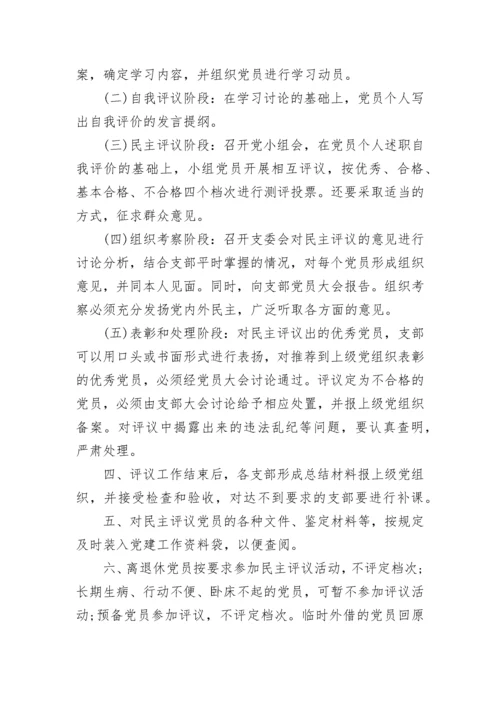 案，确定学习内容，并组织党员进行学习动员。

(二)自我评议阶段：在学习讨论的基础上，党员个人写出自我评价的发言提纲。

(三)民主评议阶段：召开党小组会，在党员个人述职自我评价的基础上，小组党员开展相互评议，按优秀、合格、基本合格、不合格四个档次进行测评投票。还要采取适当的方式，征求群众意见。

(四)组织考察阶段：召开支委会对民主评议的意见进行讨论分析，结合支部平时掌握的情况，对每个党员形成组织意见，并同本人见面。同时，向支部党员大会报告。组织考察必须充分发扬党内外民主，广泛听取各方面的意见。

(五)表彰和处理阶段：对民主评议出的优秀党员，支部可以用口头或书面形式进行表扬，对推荐到上级党组织表彰的优秀党员，必须经党员大会讨论通过。评议定为不合格的党员，必须由支部大会讨论给予相应处置，并报上级党组织备案。对评议中揭露出来的违法乱纪等问题，要认真查明，严肃处理。

四、评议工作结束后，各支部形成总结材料报上级党组织，并接受检查和验收，对达不到要求的支部要进行补课。

五、对民主评议党员的各种文件、鉴定材料等，按规定及时装入党建工作资料袋，以便查阅。

六、离退休党员按要求参加民主评议活动，不评定档次；长期生病、行动不便、卧床不起的党员，可暂不参加评议活动；预备党员参加评议，不评定档次。临时外借的党员回原